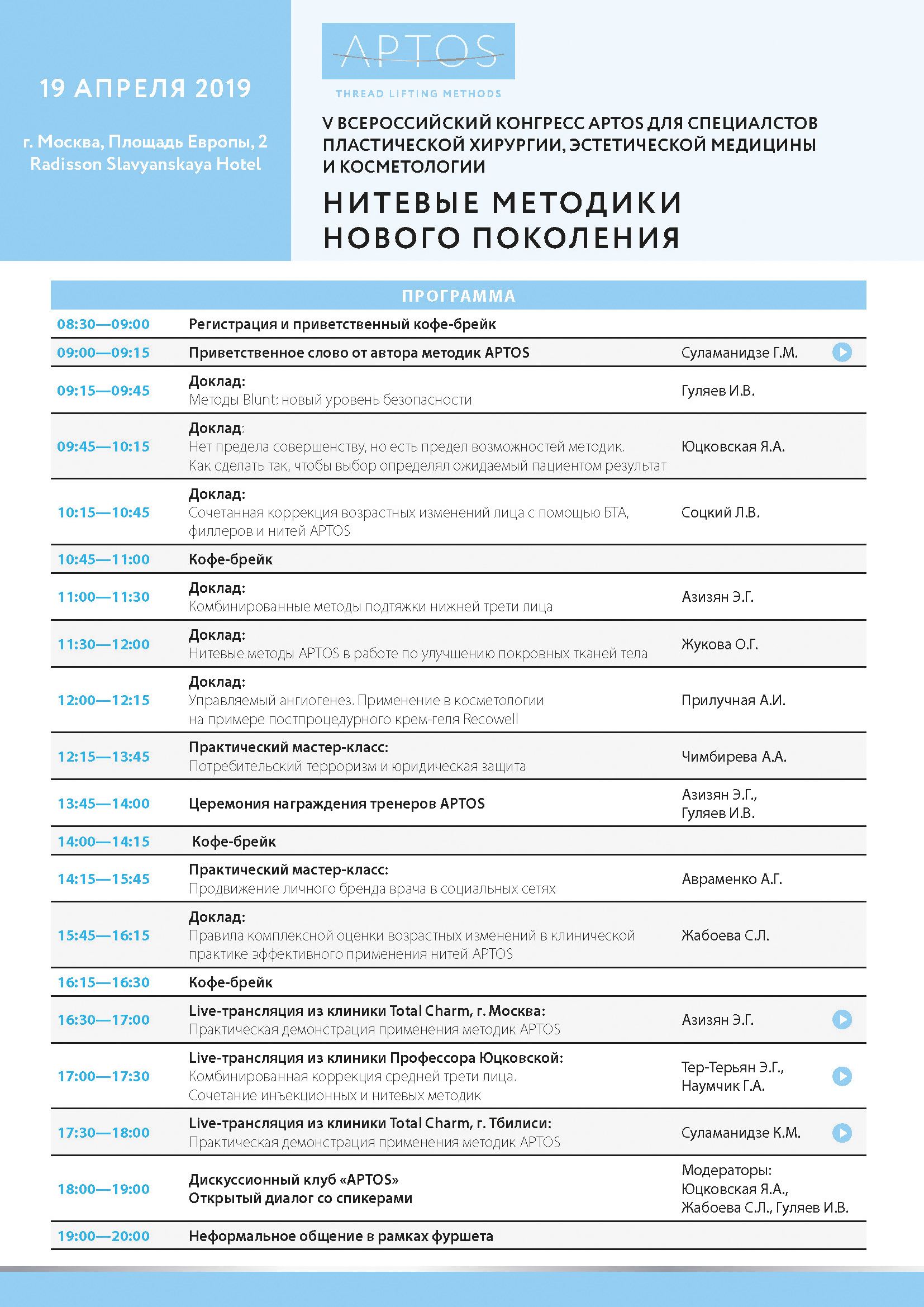 19 АПРЕЛЯ 2019

г. Москва, Площадь Европы, 2
Radisson Slavyanskaya Hotel

APTOS
THREAD LIFTING METHODS

V ВСЕРОССИЙСКИЙ КОНГРЕСС APTOS ДЛЯ СПЕЦИАЛСТОВ ПЛАСТИЧЕСКОЙ ХИРУРГИИ, ЭСТЕТИЧЕСКОЙ МЕДИЦИНЫ И КОСМЕТОЛОГИИ

НИТЕВЫЕ МЕТОДИКИ НОВОГО ПОКОЛЕНИЯ

ПРОГРАММА

| | | |
|---|---|---|
| 08:30—09:00 | Регистрация и приветственный кофе-брейк | |
| 09:00—09:15 | Приветственное слово от автора методик APTOS | Суламанидзе Г.М. |
| 09:15—09:45 | Доклад: Методы Blunt: новый уровень безопасности | Гуляев И.В. |
| 09:45—10:15 | Доклад: Нет предела совершенству, но есть предел возможностей методик. Как сделать так, чтобы выбор определял ожидаемый пациентом результат | Юцковская Я.А. |
| 10:15—10:45 | Доклад: Сочетанная коррекция возрастных изменений лица с помощью БТА, филлеров и нитей APTOS | Соцкий Л.В. |
| 10:45—11:00 | Кофе-брейк | |
| 11:00—11:30 | Доклад: Комбинированные методы подтяжки нижней трети лица | Азизян Э.Г. |
| 11:30—12:00 | Доклад: Нитевые методы APTOS в работе по улучшению покровных тканей тела | Жукова О.Г. |
| 12:00—12:15 | Доклад: Управляемый ангиогенез. Применение в косметологии на примере постпроцедурного крем-геля Recowell | Прилучная А.И. |
| 12:15—13:45 | Практический мастер-класс: Потребительский терроризм и юридическая защита | Чимбирева А.А. |
| 13:45—14:00 | Церемония награждения тренеров APTOS | Азизян Э.Г., Гуляев И.В. |
| 14:00—14:15 | Кофе-брейк | |
| 14:15—15:45 | Практический мастер-класс: Продвижение личного бренда врача в социальных сетях | Авраменко А.Г. |
| 15:45—16:15 | Доклад: Правила комплексной оценки возрастных изменений в клинической практике эффективного применения нитей APTOS | Жабоева С.Л. |
| 16:15—16:30 | Кофе-брейк | |
| 16:30—17:00 | Live-трансляция из клиники Total Charm, г. Москва: Практическая демонстрация применения методик APTOS | Азизян Э.Г. |
| 17:00—17:30 | Live-трансляция из клиники Профессора Юцковской: Комбинированная коррекция средней трети лица. Сочетание инъекционных и нитевых методик | Тер-Терьян Э.Г., Наумчик Г.А. |
| 17:30—18:00 | Live-трансляция из клиники Total Charm, г. Тбилиси: Практическая демонстрация применения методик APTOS | Суламанидзе К.М. |
| 18:00—19:00 | Дискуссионный клуб «APTOS» Открытый диалог со спикерами | Модераторы: Юцковская Я.А., Жабоева С.Л., Гуляев И.В. |
| 19:00—20:00 | Неформальное общение в рамках фуршета | |